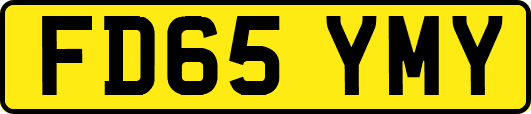 FD65 YMY